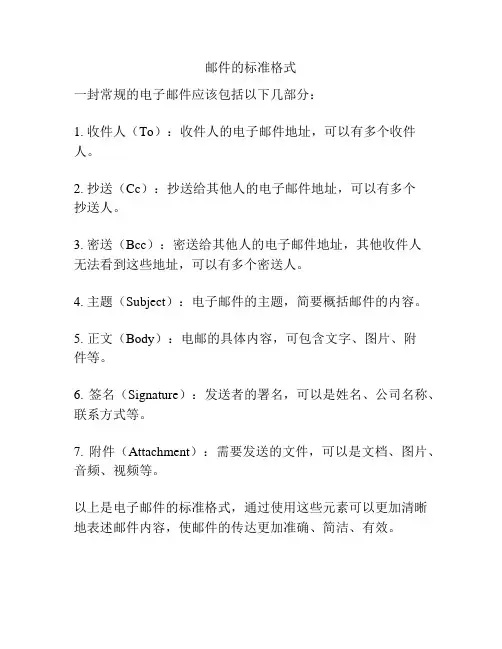 邮件的标准格式

一封常规的电子邮件应该包括以下几部分：

1. 收件人（To）：收件人的电子邮件地址，可以有多个收件人。

2. 抄送（Cc）：抄送给其他人的电子邮件地址，可以有多个抄送人。

3. 密送（Bcc）：密送给其他人的电子邮件地址，其他收件人无法看到这些地址，可以有多个密送人。

4. 主题（Subject）：电子邮件的主题，简要概括邮件的内容。

5. 正文（Body）：电邮的具体内容，可包含文字、图片、附件等。

6. 签名（Signature）：发送者的署名，可以是姓名、公司名称、联系方式等。

7. 附件（Attachment）：需要发送的文件，可以是文档、图片、音频、视频等。

以上是电子邮件的标准格式，通过使用这些元素可以更加清晰地表述邮件内容，使邮件的传达更加准确、简洁、有效。